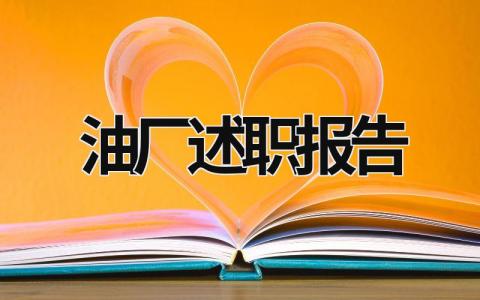 油厂述职报告